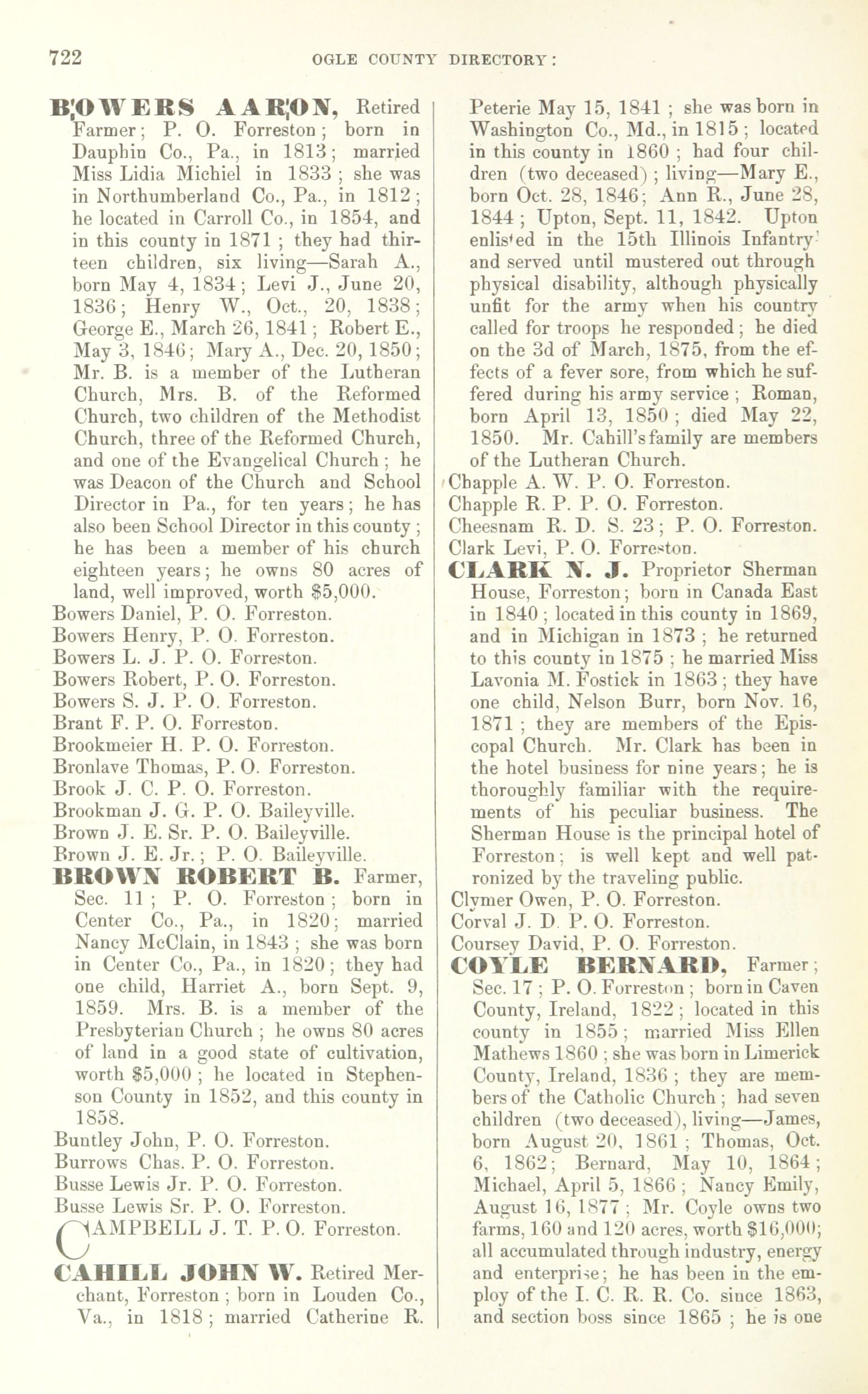 722 OGLE COUNTY DIRECTORY:

BOWERS AARON, Retired Farmer; P. O. Forreston; born in Dauphin Co., Pa., in 1813; married Miss Lidia Michiel in 1833; she was in Northumberland Co., Pa., in 1812; he located in Carroll Co., in 1854, and in this county in 1871; they had thirteen children, six living—Sarah A., born May 4, 1834; Levi J., June 20, 1836; Henry W., Oct., 20, 1838; George E., March 26, 1841; Robert E., May 3, 1846; Mary A., Dec. 20, 1850; Mr. B. is a member of the Lutheran Church, Mrs. B. of the Reformed Church, two children of the Methodist Church, three of the Reformed Church, and one of the Evangelical Church; he was Deacon of the Church and School Director in Pa., for ten years; he has also been School Director in this county; he has been a member of his church eighteen years; he owns 80 acres of land, well improved, worth $5,000.

Bowers Daniel, P. O. Forreston.

Bowers Henry, P. O. Forreston.

Bowers L. J. P. O. Forreston.

Bowers Robert, P. O. Forreston.

Bowers S. J. P. O. Forreston.

Brant F. P. O. Forreston.

Brookmeier H. P. O. Forreston.

Bronlave Thomas, P. O. Forreston.

Brook J. C. P. O. Forreston.

Brookman J. G. P. O. Baileyville.

Brown J. E. Sr. P. O. Baileyville.

Brown J. E. Jr.; P. O. Baileyville.

BROWN ROBERT B. Farmer, Sec. 11; P. O. Forreston; born in Center Co., Pa., in 1820; married Nancy McClain, in 1843; she was born in Center Co., Pa., in 1820; they had one child, Harriet A., born Sept. 9, 1859. Mrs. B. is a member of the Presbyterian Church; he owns 80 acres of land in a good state of cultivation, worth $5,000; he located in Stephenson County in 1852, and this county in 1858.

Buntley John, P. O. Forreston.

Burrows Chas. P. O. Forreston.

Busse Lewis Jr. P. O. Forreston.

Busse Lewis Sr. P. O. Forreston.

CAMPBELL J. T. P. O. Forreston.

CAHILL JOHN W. Retired Merchant, Forreston; born in Louden Co., Va., in 1818; married Catherine R. Peterie May 15, 1841; she was born in Washington Co., Md., in 1815; located in this county in 1860; had four children (two deceased); living—Mary E., born Oct. 28, 1846; Ann R., June 28, 1844; Upton, Sept. 11, 1842. Upton enlisted in the 15th Illinois Infantry and served until mustered out through physical disability, although physically unfit for the army when his country called for troops he responded; he died on the 3d of March, 1875, from the effects of a fever sore, from which he suffered during his army service; Roman, born April 13, 1850; died May 22, 1850. Mr. Cahill's family are members of the Lutheran Church.

Chapple A. W. P. O. Forreston.

Chapple R. P. P. O. Forreston.

Cheesnam R. D. S. 23; P. O. Forreston.

Clark Levi, P. O. Forreston.

CLARK N. J. Proprietor Sherman House, Forreston; born in Canada East in 1840; located in this county in 1869, and in Michigan in 1873; he returned to this county in 1875; he married Miss Lavonia M. Fostick in 1863; they have one child, Nelson Burr, born Nov. 16, 1871; they are members of the Episcopal Church. Mr. Clark has been in the hotel business for nine years; he is thoroughly familiar with the requirements of his peculiar business. The Sherman House is the principal hotel of Forreston; is well kept and well patronized by the traveling public.

Clymer Owen, P. O. Forreston.

Corval J. D. P. O. Forreston.

Coursey David, P. O. Forreston.

COYLE BERNARD, Farmer; Sec. 17; P. O. Forreston; born in Caven County, Ireland, 1822; located in this county in 1855; married Miss Ellen Mathews 1860; she was born in Limerick County, Ireland, 1836; they are members of the Catholic Church; had seven children (two deceased), living—James, born August 20, 1861; Thomas, Oct. 6, 1862; Bernard, May 10, 1864; Michael, April 5, 1866; Nancy Emily, August 16, 1877; Mr. Coyle owns two farms, 160 and 120 acres, worth $16,000; all accumulated through industry, energy and enterprise; he has been in the employ of the I. C. R. R. Co. since 1863, and section boss since 1865; he is one